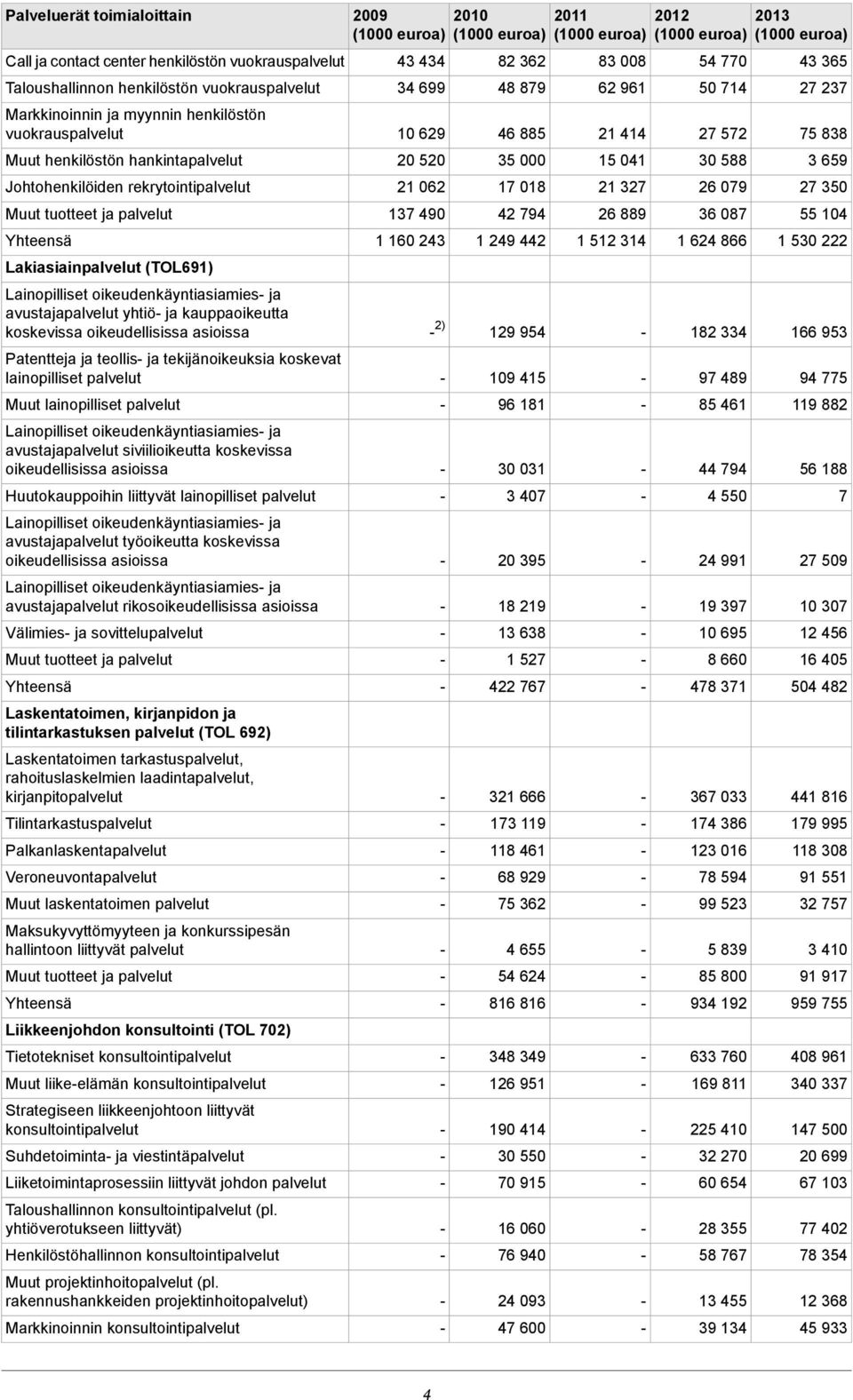 | Palveluerät toimialoittain | 2009 (1000 euroa) | 2010 (1000 euroa) | 2011 (1000 euroa) | 2012 (1000 euroa) | 2013 (1000 euroa) |
|---|---|---|---|---|---|
| Call ja contact center henkilöstön vuokrauspalvelut | 43 434 | 82 362 | 83 008 | 54 770 | 43 365 |
| Taloushallinnon henkilöstön vuokrauspalvelut | 34 699 | 48 879 | 62 961 | 50 714 | 27 237 |
| Markkinoinnin ja myynnin henkilöstön vuokrauspalvelut | 10 629 | 46 885 | 21 414 | 27 572 | 75 838 |
| Muut henkilöstön hankintapalvelut | 20 520 | 35 000 | 15 041 | 30 588 | 3 659 |
| Johtohenkilöiden rekrytointipalvelut | 21 062 | 17 018 | 21 327 | 26 079 | 27 350 |
| Muut tuotteet ja palvelut | 137 490 | 42 794 | 26 889 | 36 087 | 55 104 |
| Yhteensä | 1 160 243 | 1 249 442 | 1 512 314 | 1 624 866 | 1 530 222 |
| Lakiasiainpalvelut (TOL691) | | | | | |
| Lainopilliset oikeudenkäyntiasiamies- ja avustajapalvelut yhtiö- ja kauppaoikeutta koskevissa oikeudellisissa asioissa | -$^{2)}$ | 129 954 | - | 182 334 | 166 953 |
| Patentteja ja teollis- ja tekijänoikeuksia koskevat lainopilliset palvelut | - | 109 415 | - | 97 489 | 94 775 |
| Muut lainopilliset palvelut | - | 96 181 | - | 85 461 | 119 882 |
| Lainopilliset oikeudenkäyntiasiamies- ja avustajapalvelut siviilioikeutta koskevissa oikeudellisissa asioissa | - | 30 031 | - | 44 794 | 56 188 |
| Huutokauppoihin liittyvät lainopilliset palvelut | - | 3 407 | - | 4 550 | 7 |
| Lainopilliset oikeudenkäyntiasiamies- ja avustajapalvelut työoikeutta koskevissa oikeudellisissa asioissa | - | 20 395 | - | 24 991 | 27 509 |
| Lainopilliset oikeudenkäyntiasiamies- ja avustajapalvelut rikosoikeudellisissa asioissa | - | 18 219 | - | 19 397 | 10 307 |
| Välimies- ja sovittelupalvelut | - | 13 638 | - | 10 695 | 12 456 |
| Muut tuotteet ja palvelut | - | 1 527 | - | 8 660 | 16 405 |
| Yhteensä | - | 422 767 | - | 478 371 | 504 482 |
| Laskentatoimen, kirjanpidon ja tilintarkastuksen palvelut (TOL 692) | | | | | |
| Laskentatoimen tarkastuspalvelut, rahoituslaskelmien laadintapalvelut, kirjanpitopalvelut | - | 321 666 | - | 367 033 | 441 816 |
| Tilintarkastuspalvelut | - | 173 119 | - | 174 386 | 179 995 |
| Palkanlaskentapalvelut | - | 118 461 | - | 123 016 | 118 308 |
| Veroneuvontapalvelut | - | 68 929 | - | 78 594 | 91 551 |
| Muut laskentatoimen palvelut | - | 75 362 | - | 99 523 | 32 757 |
| Maksukyvyttömyyteen ja konkurssipesän hallintoon liittyvät palvelut | - | 4 655 | - | 5 839 | 3 410 |
| Muut tuotteet ja palvelut | - | 54 624 | - | 85 800 | 91 917 |
| Yhteensä | - | 816 816 | - | 934 192 | 959 755 |
| Liikkeenjohdon konsultointi (TOL 702) | | | | | |
| Tietotekniset konsultointipalvelut | - | 348 349 | - | 633 760 | 408 961 |
| Muut liike-elämän konsultointipalvelut | - | 126 951 | - | 169 811 | 340 337 |
| Strategiseen liikkeenjohtoon liittyvät konsultointipalvelut | - | 190 414 | - | 225 410 | 147 500 |
| Suhdetoiminta- ja viestintäpalvelut | - | 30 550 | - | 32 270 | 20 699 |
| Liiketoimintaprosessiin liittyvät johdon palvelut | - | 70 915 | - | 60 654 | 67 103 |
| Taloushallinnon konsultointipalvelut (pl. yhtiöverotukseen liittyvät) | - | 16 060 | - | 28 355 | 77 402 |
| Henkilöstöhallinnon konsultointipalvelut | - | 76 940 | - | 58 767 | 78 354 |
| Muut projektinhoitopalvelut (pl. rakennushankkeiden projektinhoitopalvelut) | - | 24 093 | - | 13 455 | 12 368 |
| Markkinoinnin konsultointipalvelut | - | 47 600 | - | 39 134 | 45 933 |

4